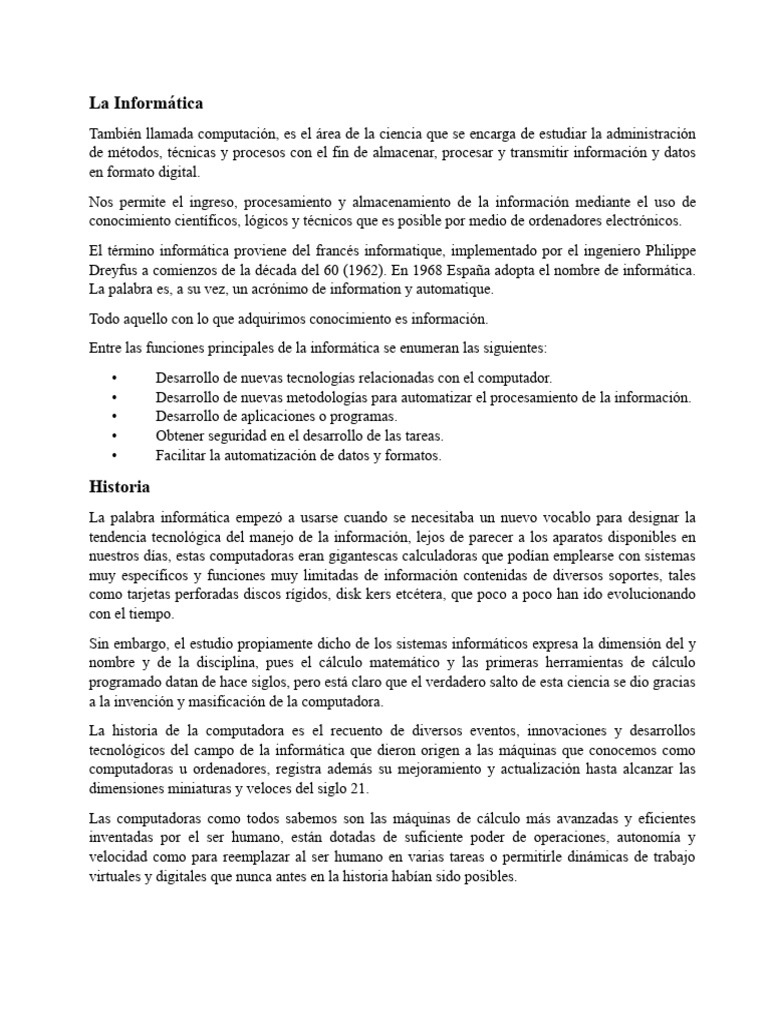 La Informática

También llamada computación, es el área de la ciencia que se encarga de estudiar la administración de métodos, técnicas y procesos con el fin de almacenar, procesar y transmitir información y datos en formato digital.

Nos permite el ingreso, procesamiento y almacenamiento de la información mediante el uso de conocimiento científicos, lógicos y técnicos que es posible por medio de ordenadores electrónicos.

El término informática proviene del francés informatique, implementado por el ingeniero Philippe Dreyfus a comienzos de la década del 60 (1962). En 1968 España adopta el nombre de informática. La palabra es, a su vez, un acrónimo de information y automatique.

Todo aquello con lo que adquirimos conocimiento es información.

Entre las funciones principales de la informática se enumeran las siguientes:

• Desarrollo de nuevas tecnologías relacionadas con el computador.
• Desarrollo de nuevas metodologías para automatizar el procesamiento de la información.
• Desarrollo de aplicaciones o programas.
• Obtener seguridad en el desarrollo de las tareas.
• Facilitar la automatización de datos y formatos.

Historia

La palabra informática empezó a usarse cuando se necesitaba un nuevo vocablo para designar la tendencia tecnológica del manejo de la información, lejos de parecer a los aparatos disponibles en nuestros días, estas computadoras eran gigantescas calculadoras que podían emplearse con sistemas muy específicos y funciones muy limitadas de información contenidas de diversos soportes, tales como tarjetas perforadas discos rígidos, disk kers etcétera, que poco a poco han ido evolucionando con el tiempo.

Sin embargo, el estudio propiamente dicho de los sistemas informáticos expresa la dimensión del y nombre y de la disciplina, pues el cálculo matemático y las primeras herramientas de cálculo programado datan de hace siglos, pero está claro que el verdadero salto de esta ciencia se dio gracias a la invención y masificación de la computadora.

La historia de la computadora es el recuento de diversos eventos, innovaciones y desarrollos tecnológicos del campo de la informática que dieron origen a las máquinas que conocemos como computadoras u ordenadores, registra además su mejoramiento y actualización hasta alcanzar las dimensiones miniaturas y veloces del siglo 21.

Las computadoras como todos sabemos son las máquinas de cálculo más avanzadas y eficientes inventadas por el ser humano, están dotadas de suficiente poder de operaciones, autonomía y velocidad como para reemplazar al ser humano en varias tareas o permitirle dinámicas de trabajo virtuales y digitales que nunca antes en la historia habían sido posibles.